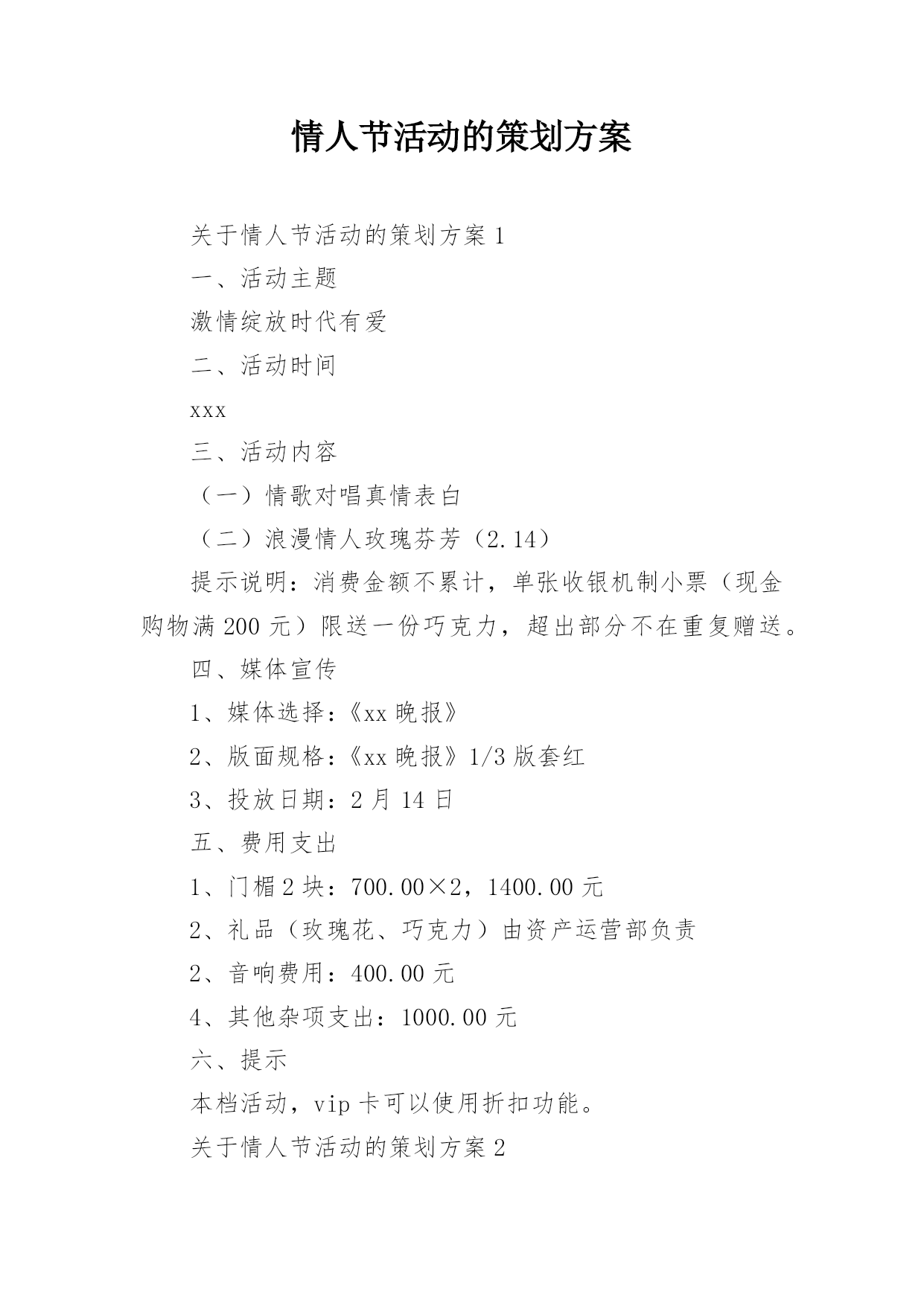 情人节活动的策划方案

关于情人节活动的策划方案 1

一、活动主题

激情绽放时代有爱

二、活动时间

xxx

三、活动内容

（一）情歌对唱真情表白

（二）浪漫情人玫瑰芬芳（2.14）

提示说明：消费金额不累计，单张收银机制小票（现金购物满 200 元）限送一份巧克力，超出部分不在重复赠送。

四、媒体宣传

1、媒体选择：《xx 晚报》

2、版面规格：《xx 晚报》1/3 版套红

3、投放日期：2 月 14 日

五、费用支出

1、门楣 2 块：700.00×2，1400.00 元

2、礼品（玫瑰花、巧克力）由资产运营部负责

2、音响费用：400.00 元

4、其他杂项支出：1000.00 元

六、提示

本档活动，vip 卡可以使用折扣功能。

关于情人节活动的策划方案 2